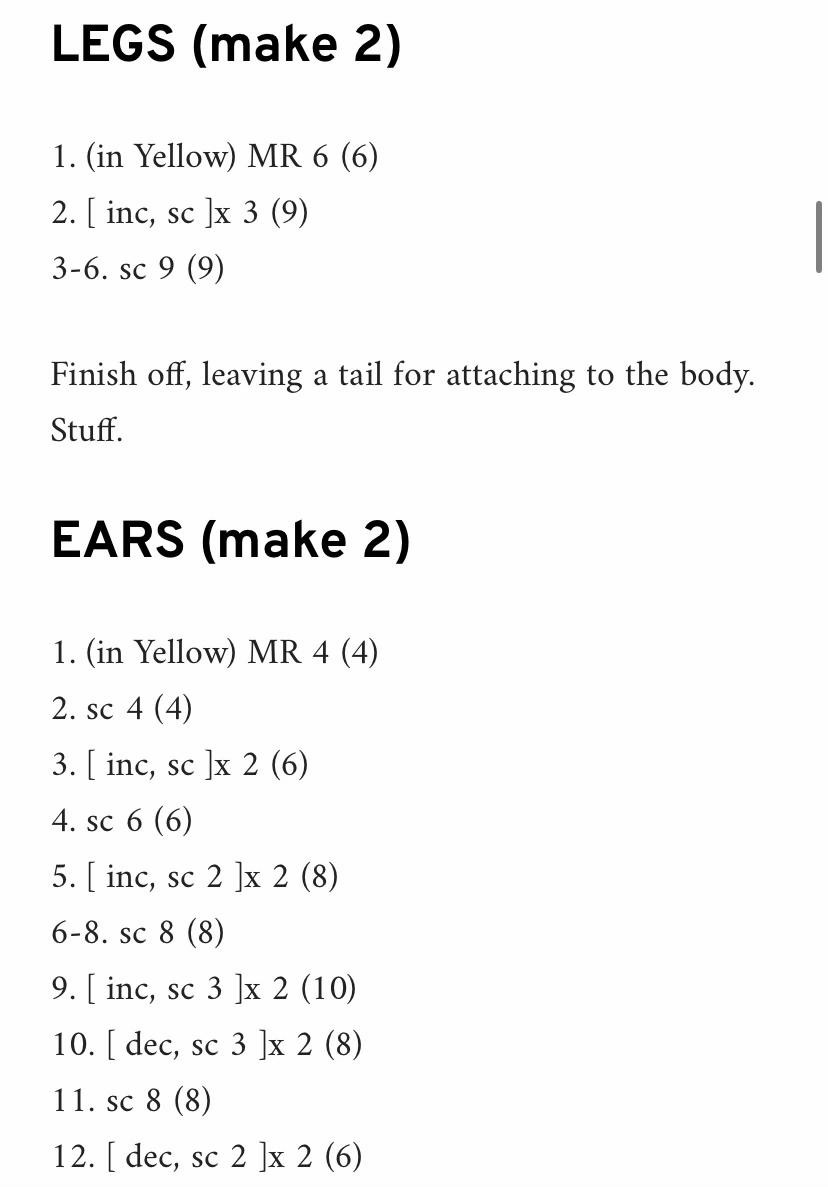 LEGS (make 2)

1. (in Yellow) MR 6 (6)
2. [ inc, sc ]x 3 (9)
3-6. sc 9 (9)

Finish off, leaving a tail for attaching to the body. Stuff.

EARS (make 2)

1. (in Yellow) MR 4 (4)
2. sc 4 (4)
3. [ inc, sc ]x 2 (6)
4. sc 6 (6)
5. [ inc, sc 2 ]x 2 (8)
6-8. sc 8 (8)
9. [ inc, sc 3 ]x 2 (10)
10. [ dec, sc 3 ]x 2 (8)
11. sc 8 (8)
12. [ dec, sc 2 ]x 2 (6)